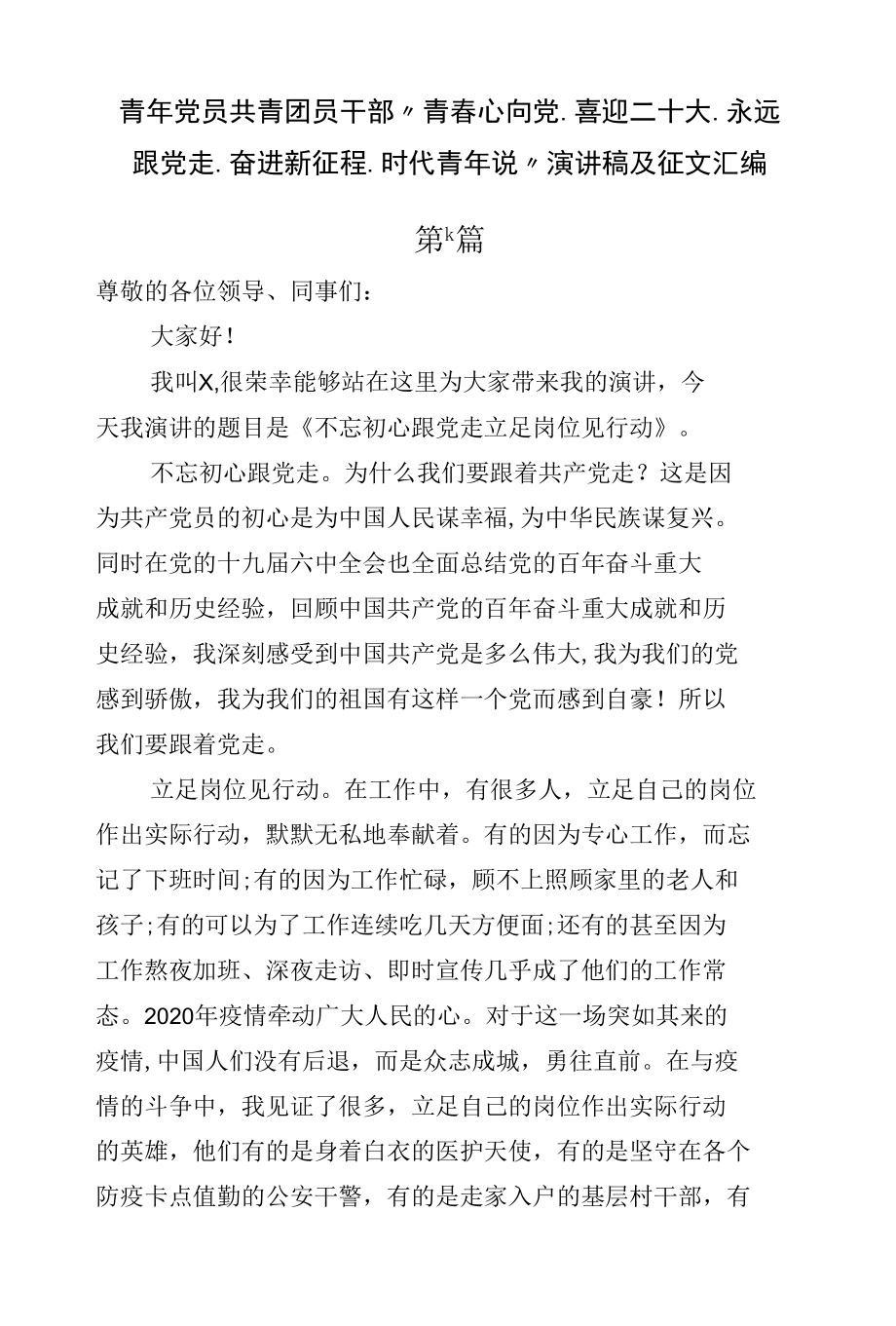 青年党员共青团员干部〃青春心向党.喜迎二十大.永远跟党走.奋进新征程.时代青年说〃演讲稿及征文汇编

第k篇

尊敬的各位领导、同事们：

大家好！

我叫X,很荣幸能够站在这里为大家带来我的演讲，今天我演讲的题目是《不忘初心跟党走立足岗位见行动》。

不忘初心跟党走。为什么我们要跟着共产党走？这是因为共产党员的初心是为中国人民谋幸福,为中华民族谋复兴。同时在党的十九届六中全会也全面总结党的百年奋斗重大成就和历史经验，回顾中国共产党的百年奋斗重大成就和历史经验，我深刻感受到中国共产党是多么伟大,我为我们的党感到骄傲，我为我们的祖国有这样一个党而感到自豪！所以我们要跟着党走。

立足岗位见行动。在工作中，有很多人，立足自己的岗位作出实际行动，默默无私地奉献着。有的因为专心工作，而忘记了下班时间;有的因为工作忙碌，顾不上照顾家里的老人和孩子;有的可以为了工作连续吃几天方便面;还有的甚至因为工作熬夜加班、深夜走访、即时宣传几乎成了他们的工作常态。2020年疫情牵动广大人民的心。对于这一场突如其来的疫情,中国人们没有后退，而是众志成城，勇往直前。在与疫情的斗争中，我见证了很多，立足自己的岗位作出实际行动的英雄，他们有的是身着白衣的医护天使，有的是坚守在各个防疫卡点值勤的公安干警，有的是走家入户的基层村干部，有